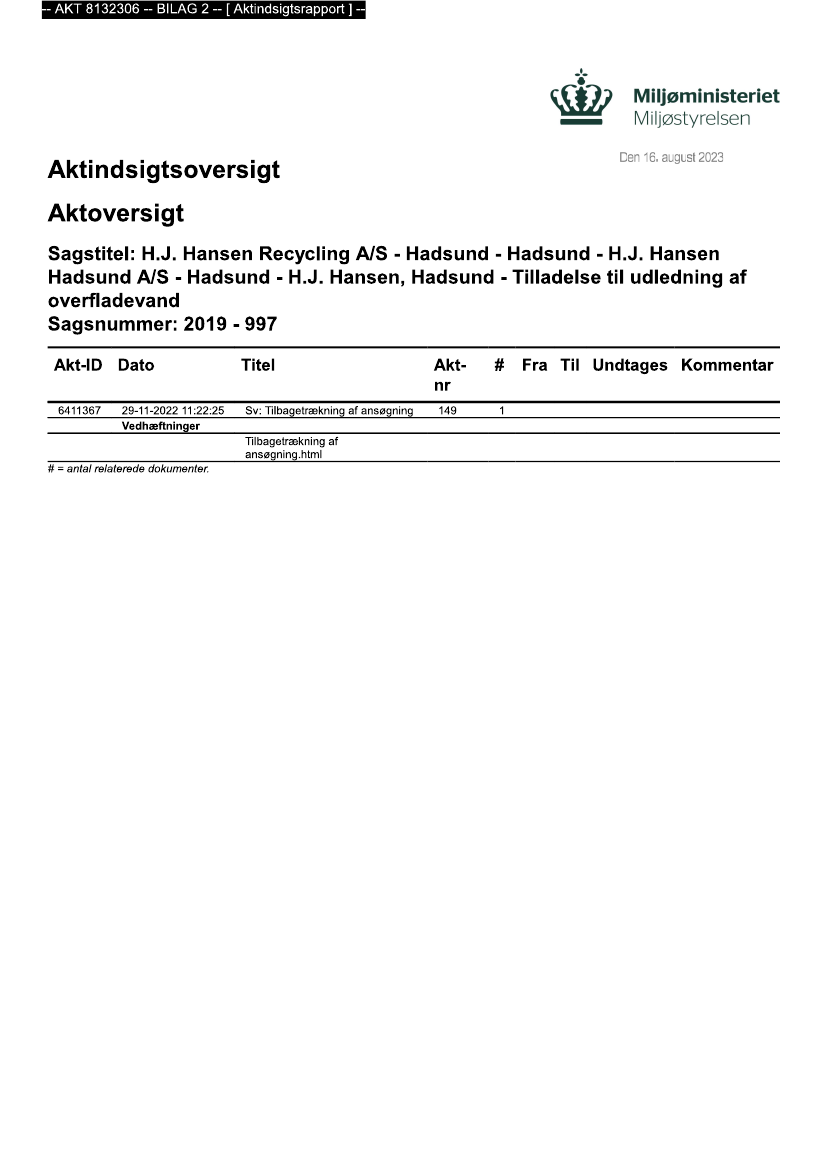 -- AKT 8132306 -- BILAG 2 -- [ Aktindsigtsrapport ] --

Miljøministeriet
Miljøstyrelsen

Den 16. august 2023

Aktindsigtsoversigt

Aktoversigt

Sagstitel: H.J. Hansen Recycling A/S - Hadsund - Hadsund - H.J. Hansen Hadsund A/S - Hadsund - H.J. Hansen, Hadsund - Tilladelse til udledning af overfladevand
Sagsnummer: 2019 - 997

| Akt-ID | Dato | Titel | Akt-nr | # | Fra | Til | Undtages | Kommentar |
|---|---|---|---|---|---|---|---|---|
| 6411367 | 29-11-2022 11:22:25 | Sv: Tilbagetrækning af ansøgning | 149 | 1 | | | | |
| | Vedhæftninger | | | | | | | |
| | | Tilbagetrækning af ansøgning.html | | | | | | |

# = antal relaterede dokumenter.